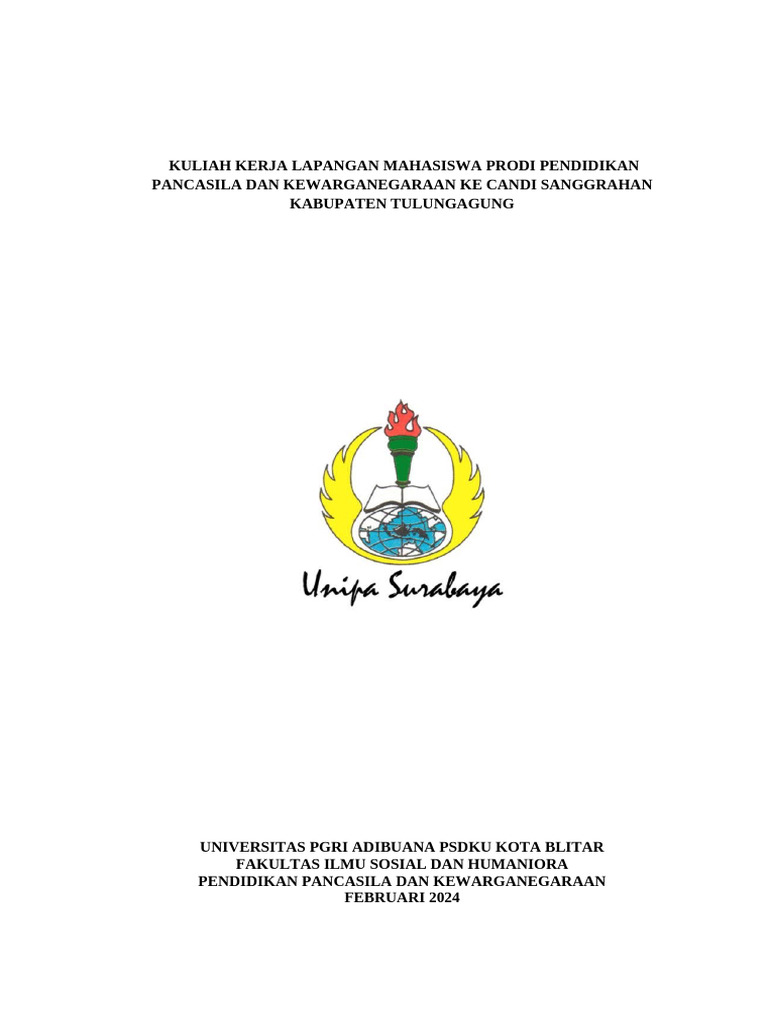 KULIAH KERJA LAPANGAN MAHASISWA PRODI PENDIDIKAN PANCASILA DAN KEWARGANEGARAAN KE CANDI SANGGRAHAN KABUPATEN TULUNGAGUNG

Unipa Surabaya

UNIVERSITAS PGRI ADIBUANA PSDKU KOTA BLITAR
FAKULTAS ILMU SOSIAL DAN HUMANIORA
PENDIDIKAN PANCASILA DAN KEWARGANEGARAAN
FEBRUARI 2024